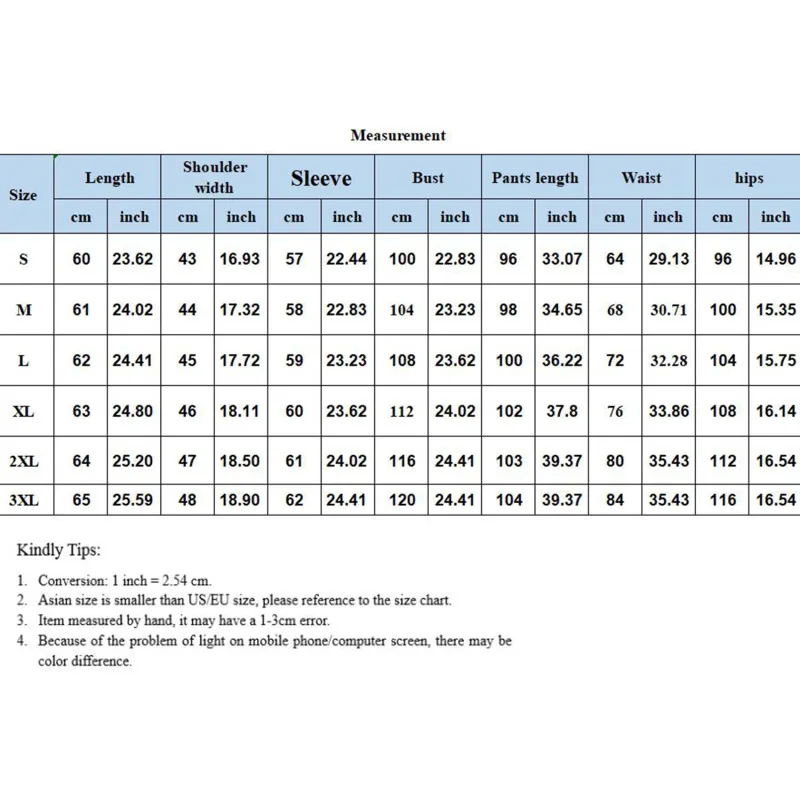 Measurement

| Size | Length | | Shoulder width | | Sleeve | | Bust | | Pants length | | Waist | | hips | |
|---|---|---|---|---|---|---|---|---|---|---|---|---|---|---|
| | cm | inch | cm | inch | cm | inch | cm | inch | cm | inch | cm | inch | cm | inch |
| S | 60 | 23.62 | 43 | 16.93 | 57 | 22.44 | 100 | 22.83 | 96 | 33.07 | 64 | 29.13 | 96 | 14.96 |
| M | 61 | 24.02 | 44 | 17.32 | 58 | 22.83 | 104 | 23.23 | 98 | 34.65 | 68 | 30.71 | 100 | 15.35 |
| L | 62 | 24.41 | 45 | 17.72 | 59 | 23.23 | 108 | 23.62 | 100 | 36.22 | 72 | 32.28 | 104 | 15.75 |
| XL | 63 | 24.80 | 46 | 18.11 | 60 | 23.62 | 112 | 24.02 | 102 | 37.8 | 76 | 33.86 | 108 | 16.14 |
| 2XL | 64 | 25.20 | 47 | 18.50 | 61 | 24.02 | 116 | 24.41 | 103 | 39.37 | 80 | 35.43 | 112 | 16.54 |
| 3XL | 65 | 25.59 | 48 | 18.90 | 62 | 24.41 | 120 | 24.41 | 104 | 39.37 | 84 | 35.43 | 116 | 16.54 |

Kindly Tips:

1. Conversion: 1 inch = 2.54 cm.
2. Asian size is smaller than US/EU size, please reference to the size chart.
3. Item measured by hand, it may have a 1-3cm error.
4. Because of the problem of light on mobile phone/computer screen, there may be color difference.